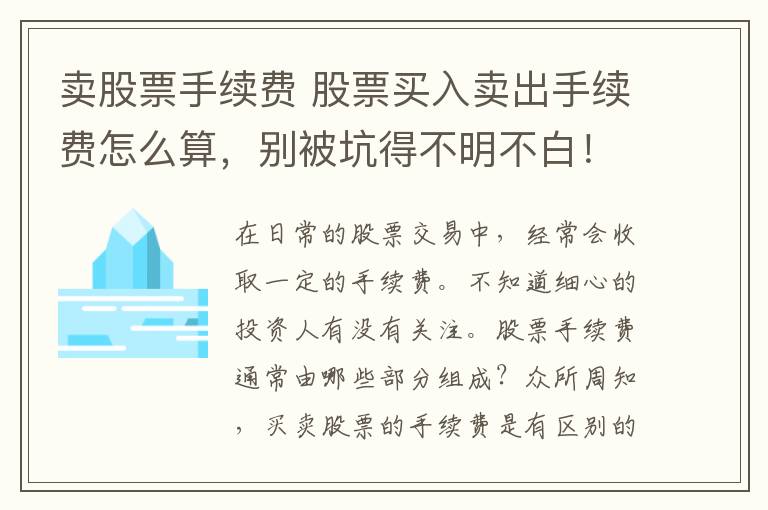 卖股票手续费 股票买入卖出手续费怎么算，别被坑得不明不白！

在日常的股票交易中，经常会收取一定的手续费。不知道细心的投资人有没有关注。股票手续费通常由哪些部分组成？众所周知，买卖股票的手续费是有区别的